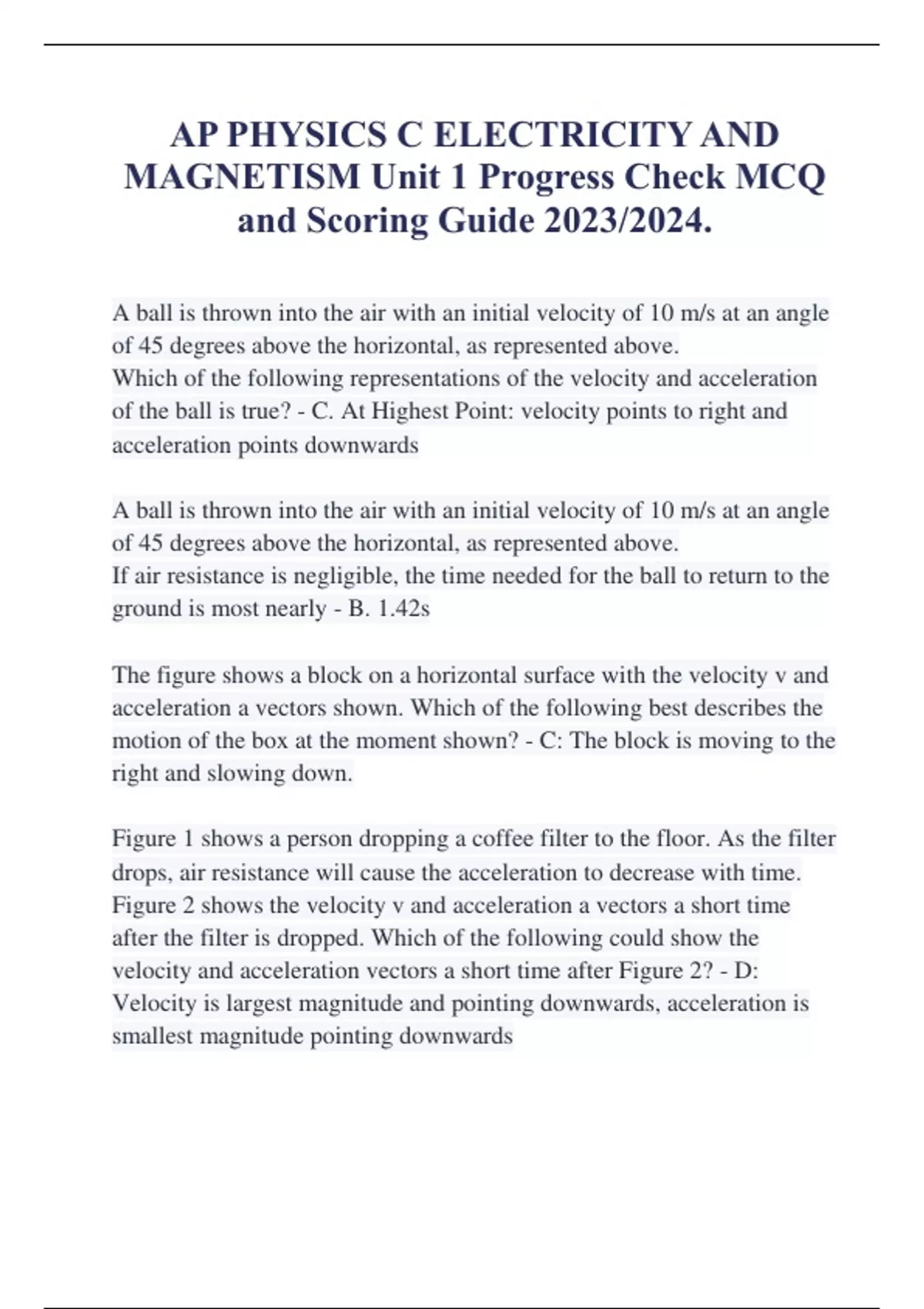 AP PHYSICS C ELECTRICITY AND MAGNETISM Unit 1 Progress Check MCQ and Scoring Guide 2023/2024.

A ball is thrown into the air with an initial velocity of 10 m/s at an angle of 45 degrees above the horizontal, as represented above.
Which of the following representations of the velocity and acceleration of the ball is true? - C. At Highest Point: velocity points to right and acceleration points downwards

A ball is thrown into the air with an initial velocity of 10 m/s at an angle of 45 degrees above the horizontal, as represented above.
If air resistance is negligible, the time needed for the ball to return to the ground is most nearly - B. 1.42s

The figure shows a block on a horizontal surface with the velocity v and acceleration a vectors shown. Which of the following best describes the motion of the box at the moment shown? - C: The block is moving to the right and slowing down.

Figure 1 shows a person dropping a coffee filter to the floor. As the filter drops, air resistance will cause the acceleration to decrease with time. Figure 2 shows the velocity v and acceleration a vectors a short time after the filter is dropped. Which of the following could show the velocity and acceleration vectors a short time after Figure 2? - D: Velocity is largest magnitude and pointing downwards, acceleration is smallest magnitude pointing downwards